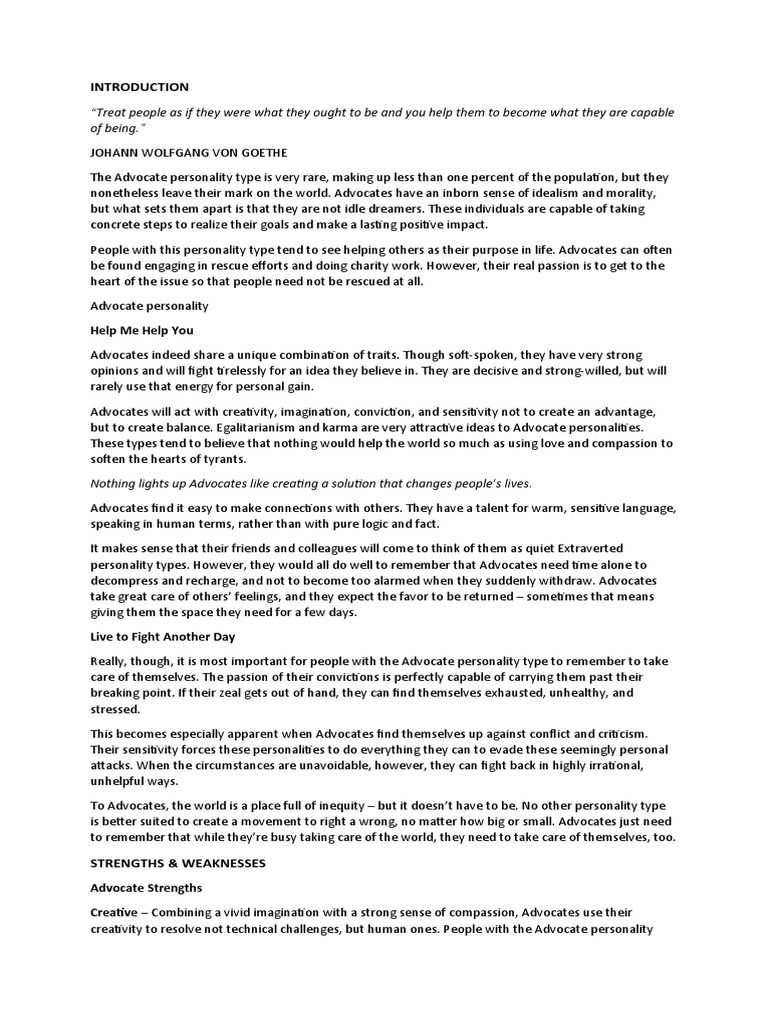 INTRODUCTION

"Treat people as if they were what they ought to be and you help them to become what they are capable of being."

JOHANN WOLFGANG VON GOETHE

The Advocate personality type is very rare, making up less than one percent of the population, but they nonetheless leave their mark on the world. Advocates have an inborn sense of idealism and morality, but what sets them apart is that they are not idle dreamers. These individuals are capable of taking concrete steps to realize their goals and make a lasting positive impact.

People with this personality type tend to see helping others as their purpose in life. Advocates can often be found engaging in rescue efforts and doing charity work. However, their real passion is to get to the heart of the issue so that people need not be rescued at all.

Advocate personality

Help Me Help You

Advocates indeed share a unique combination of traits. Though soft-spoken, they have very strong opinions and will fight tirelessly for an idea they believe in. They are decisive and strong-willed, but will rarely use that energy for personal gain.

Advocates will act with creativity, imagination, conviction, and sensitivity not to create an advantage, but to create balance. Egalitarianism and karma are very attractive ideas to Advocate personalities. These types tend to believe that nothing would help the world so much as using love and compassion to soften the hearts of tyrants.

Nothing lights up Advocates like creating a solution that changes people's lives.

Advocates find it easy to make connections with others. They have a talent for warm, sensitive language, speaking in human terms, rather than with pure logic and fact.

It makes sense that their friends and colleagues will come to think of them as quiet Extraverted personality types. However, they would all do well to remember that Advocates need time alone to decompress and recharge, and not to become too alarmed when they suddenly withdraw. Advocates take great care of others' feelings, and they expect the favor to be returned – sometimes that means giving them the space they need for a few days.

Live to Fight Another Day

Really, though, it is most important for people with the Advocate personality type to remember to take care of themselves. The passion of their convictions is perfectly capable of carrying them past their breaking point. If their zeal gets out of hand, they can find themselves exhausted, unhealthy, and stressed.

This becomes especially apparent when Advocates find themselves up against conflict and criticism. Their sensitivity forces these personalities to do everything they can to evade these seemingly personal attacks. When the circumstances are unavoidable, however, they can fight back in highly irrational, unhelpful ways.

To Advocates, the world is a place full of inequity – but it doesn't have to be. No other personality type is better suited to create a movement to right a wrong, no matter how big or small. Advocates just need to remember that while they're busy taking care of the world, they need to take care of themselves, too.

STRENGTHS & WEAKNESSES

Advocate Strengths

Creative – Combining a vivid imagination with a strong sense of compassion, Advocates use their creativity to resolve not technical challenges, but human ones. People with the Advocate personality